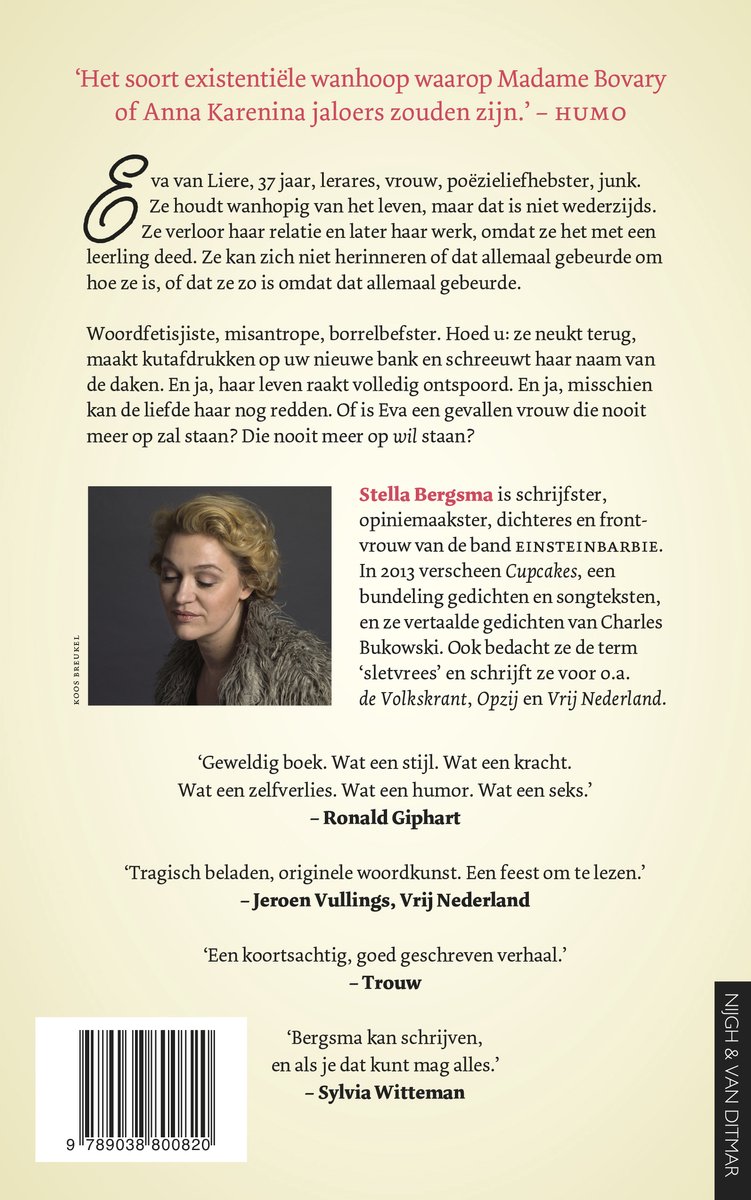 'Het soort existentiële wanhoop waarop Madame Bovary of Anna Karenina jaloers zouden zijn.' – HUMO

Eva van Liere, 37 jaar, lerares, vrouw, poëzieliefhebster, junk. Ze houdt wanhopig van het leven, maar dat is niet wederzijds. Ze verloor haar relatie en later haar werk, omdat ze het met een leerling deed. Ze kan zich niet herinneren of dat allemaal gebeurde om hoe ze is, of dat ze zo is omdat dat allemaal gebeurde.

Woordfetisjiste, misantrope, borrelbefster. Hoed u: ze neukt terug, maakt kutafdrukken op uw nieuwe bank en schreeuwt haar naam van de daken. En ja, haar leven raakt volledig ontspoord. En ja, misschien kan de liefde haar nog redden. Of is Eva een gevallen vrouw die nooit meer op zal staan? Die nooit meer op wil staan?

KOOS BREUKEL

Stella Bergsma is schrijfster, opiniemaakster, dichteres en frontvrouw van de band EINSTEINBARBIE. In 2013 verscheen Cupcakes, een bundeling gedichten en songteksten, en ze vertaalde gedichten van Charles Bukowski. Ook bedacht ze de term 'sletvrees' en schrijft ze voor o.a. de Volkskrant, Opzij en Vrij Nederland.

'Geweldig boek. Wat een stijl. Wat een kracht. Wat een zelfverlies. Wat een humor. Wat een seks.'
– Ronald Giphart

'Tragisch beladen, originele woordkunst. Een feest om te lezen.'
– Jeroen Vullings, Vrij Nederland

'Een koortsachtig, goed geschreven verhaal.'
– Trouw

'Bergsma kan schrijven, en als je dat kunt mag alles.'
– Sylvia Witteman

9 789038 800820

NIJGH & VAN DITMAR